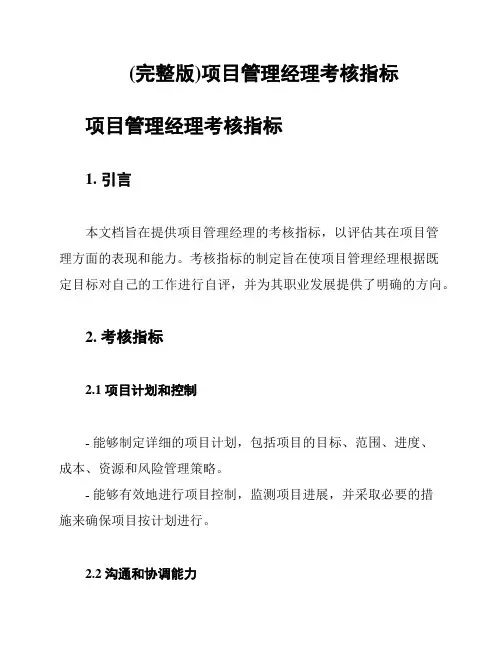 (完整版)项目管理经理考核指标

项目管理经理考核指标

1. 引言

本文档旨在提供项目管理经理的考核指标，以评估其在项目管理方面的表现和能力。考核指标的制定旨在使项目管理经理根据既定目标对自己的工作进行自评，并为其职业发展提供了明确的方向。

2. 考核指标

2.1 项目计划和控制

- 能够制定详细的项目计划，包括项目的目标、范围、进度、成本、资源和风险管理策略。
- 能够有效地进行项目控制，监测项目进展，并采取必要的措施来确保项目按计划进行。

2.2 沟通和协调能力